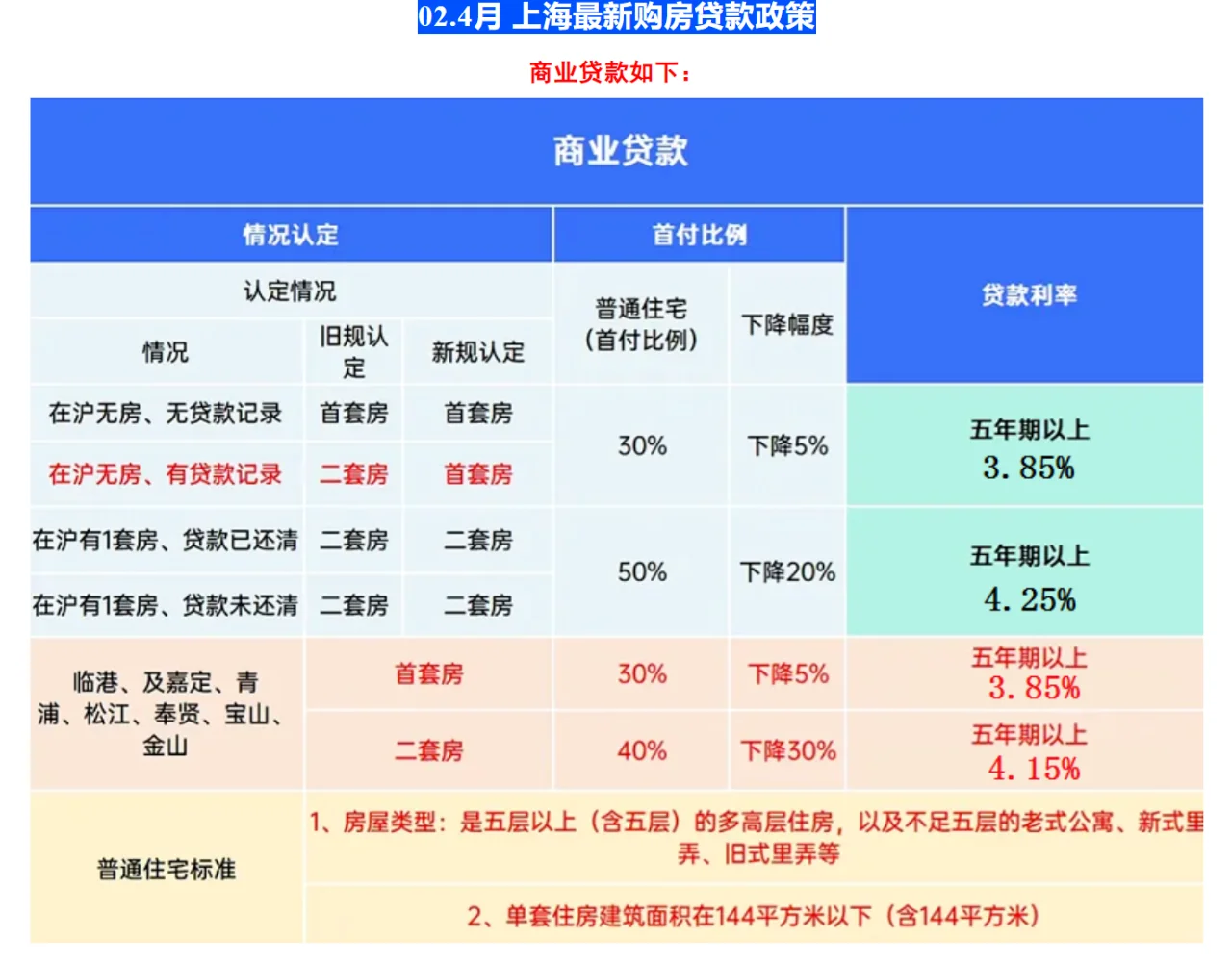 02.4月 上海最新购房贷款政策

商业贷款如下：

| 商业贷款 | | | | | |
|---|---|---|---|---|---|
| 情况认定 | | | 首付比例 | | 贷款利率 |
| 认定情况 | | | 普通住宅（首付比例） | 下降幅度 | |
| 情况 | 旧规认定 | 新规认定 | | | |
| 在沪无房、无贷款记录 | 首套房 | 首套房 | 30% | 下降5% | 五年期以上 3.85% |
| 在沪无房、有贷款记录 | 二套房 | 首套房 | | | |
| 在沪有1套房、贷款已还清 | 二套房 | 二套房 | 50% | 下降20% | 五年期以上 4.25% |
| 在沪有1套房、贷款未还清 | 二套房 | 二套房 | | | |
| 临港、及嘉定、青浦、松江、奉贤、宝山、金山 | 首套房 | | 30% | 下降5% | 五年期以上 3.85% |
| | 二套房 | | 40% | 下降30% | 五年期以上 4.15% |
| 普通住宅标准 | 1、房屋类型：是五层以上（含五层）的多高层住房，以及不足五层的老式公寓、新式里弄、旧式里弄等 | | | | |
| | 2、单套住房建筑面积在144平方米以下（含144平方米） | | | | |